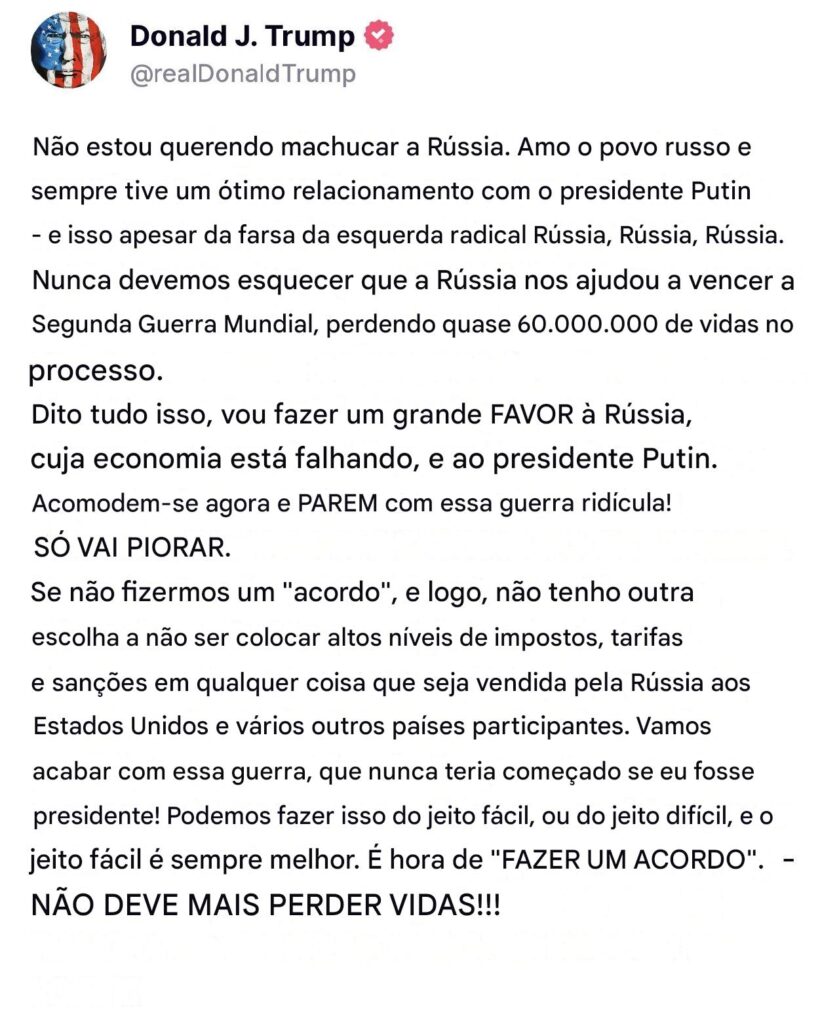 Donald J. Trump
@realDonaldTrump

Não estou querendo machucar a Rússia. Amo o povo russo e sempre tive um ótimo relacionamento com o presidente Putin - e isso apesar da farsa da esquerda radical Rússia, Rússia, Rússia. Nunca devemos esquecer que a Rússia nos ajudou a vencer a Segunda Guerra Mundial, perdendo quase 60.000.000 de vidas no processo.
Dito tudo isso, vou fazer um grande FAVOR à Rússia, cuja economia está falhando, e ao presidente Putin. Acomodem-se agora e PAREM com essa guerra ridícula!
SÓ VAI PIORAR.
Se não fizermos um "acordo", e logo, não tenho outra escolha a não ser colocar altos níveis de impostos, tarifas e sanções em qualquer coisa que seja vendida pela Rússia aos Estados Unidos e vários outros países participantes. Vamos acabar com essa guerra, que nunca teria começado se eu fosse presidente! Podemos fazer isso do jeito fácil, ou do jeito difícil, e o jeito fácil é sempre melhor. É hora de "FAZER UM ACORDO". - NÃO DEVE MAIS PERDER VIDAS!!!